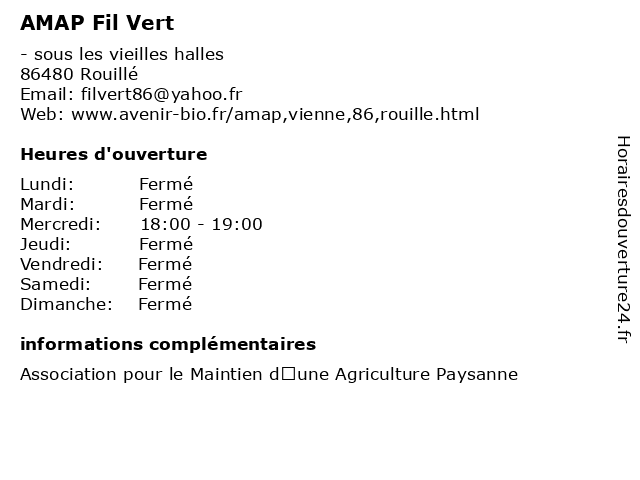 AMAP Fil Vert

- sous les vieilles halles
86480 Rouillé
Email: filvert86@yahoo.fr
Web: www.avenir-bio.fr/amap,vienne,86,rouille.html

Heures d'ouverture

| | |
|---|---|
| Lundi: | Fermé |
| Mardi: | Fermé |
| Mercredi: | 18:00 - 19:00 |
| Jeudi: | Fermé |
| Vendredi: | Fermé |
| Samedi: | Fermé |
| Dimanche: | Fermé |

informations complémentaires

Association pour le Maintien d□une Agriculture Paysanne

Horairesdouverture24.fr